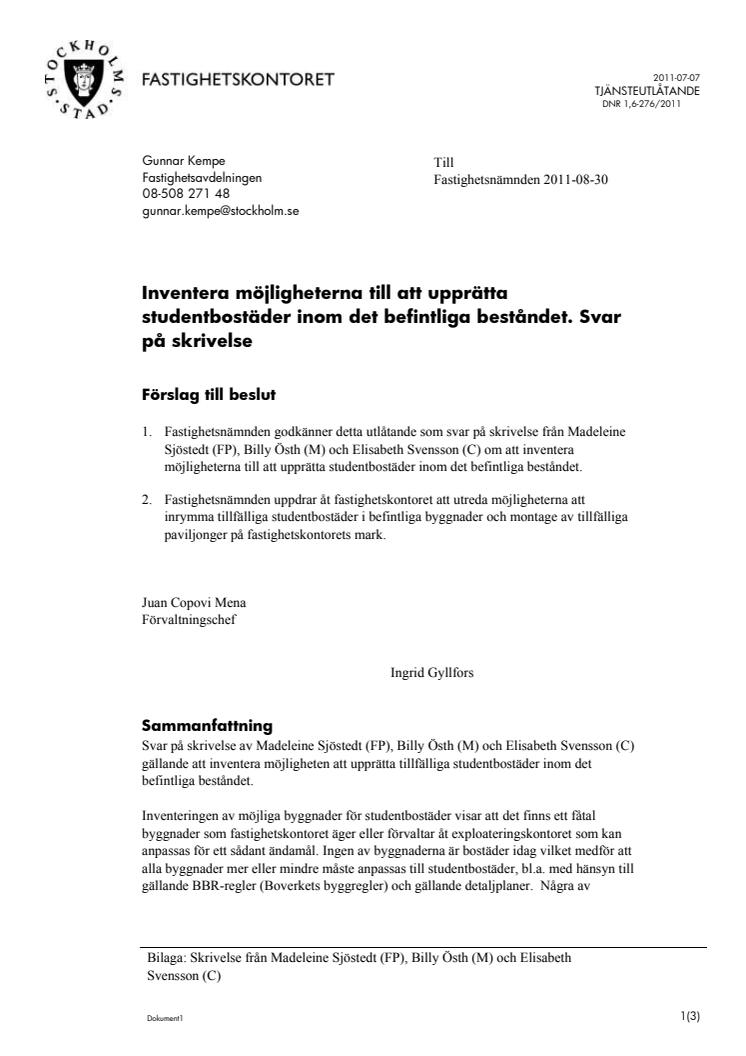 STOCKHOLMS STAD

FASTIGHETSKONTORET

2011-07-07
TJÄNSTEUTLÅTANDE
DNR 1,6-276/2011

Gunnar Kempe
Fastighetsavdelningen
08-508 271 48
gunnar.kempe@stockholm.se

Till
Fastighetsnämnden 2011-08-30

Inventera möjligheterna till att upprätta studentbostäder inom det befintliga beståndet. Svar på skrivelse

Förslag till beslut

1. Fastighetsnämnden godkänner detta utlåtande som svar på skrivelse från Madeleine Sjöstedt (FP), Billy Östh (M) och Elisabeth Svensson (C) om att inventera möjligheterna till att upprätta studentbostäder inom det befintliga beståndet.

2. Fastighetsnämnden uppdrar åt fastighetskontoret att utreda möjligheterna att inrymma tillfälliga studentbostäder i befintliga byggnader och montage av tillfälliga paviljonger på fastighetskontorets mark.

Juan Copovi Mena
Förvaltningschef

Ingrid Gyllfors

Sammanfattning
Svar på skrivelse av Madeleine Sjöstedt (FP), Billy Östh (M) och Elisabeth Svensson (C) gällande att inventera möjligheten att upprätta tillfälliga studentbostäder inom det befintliga beståndet.

Inventeringen av möjliga byggnader för studentbostäder visar att det finns ett fåtal byggnader som fastighetskontoret äger eller förvaltar åt exploateringskontoret som kan anpassas för ett sådant ändamål. Ingen av byggnaderna är bostäder idag vilket medför att alla byggnader mer eller mindre måste anpassas till studentbostäder, bl.a. med hänsyn till gällande BBR-regler (Boverkets byggregler) och gällande detaljplaner. Några av

Bilaga: Skrivelse från Madeleine Sjöstedt (FP), Billy Östh (M) och Elisabeth Svensson (C)

Dokument1

1(3)